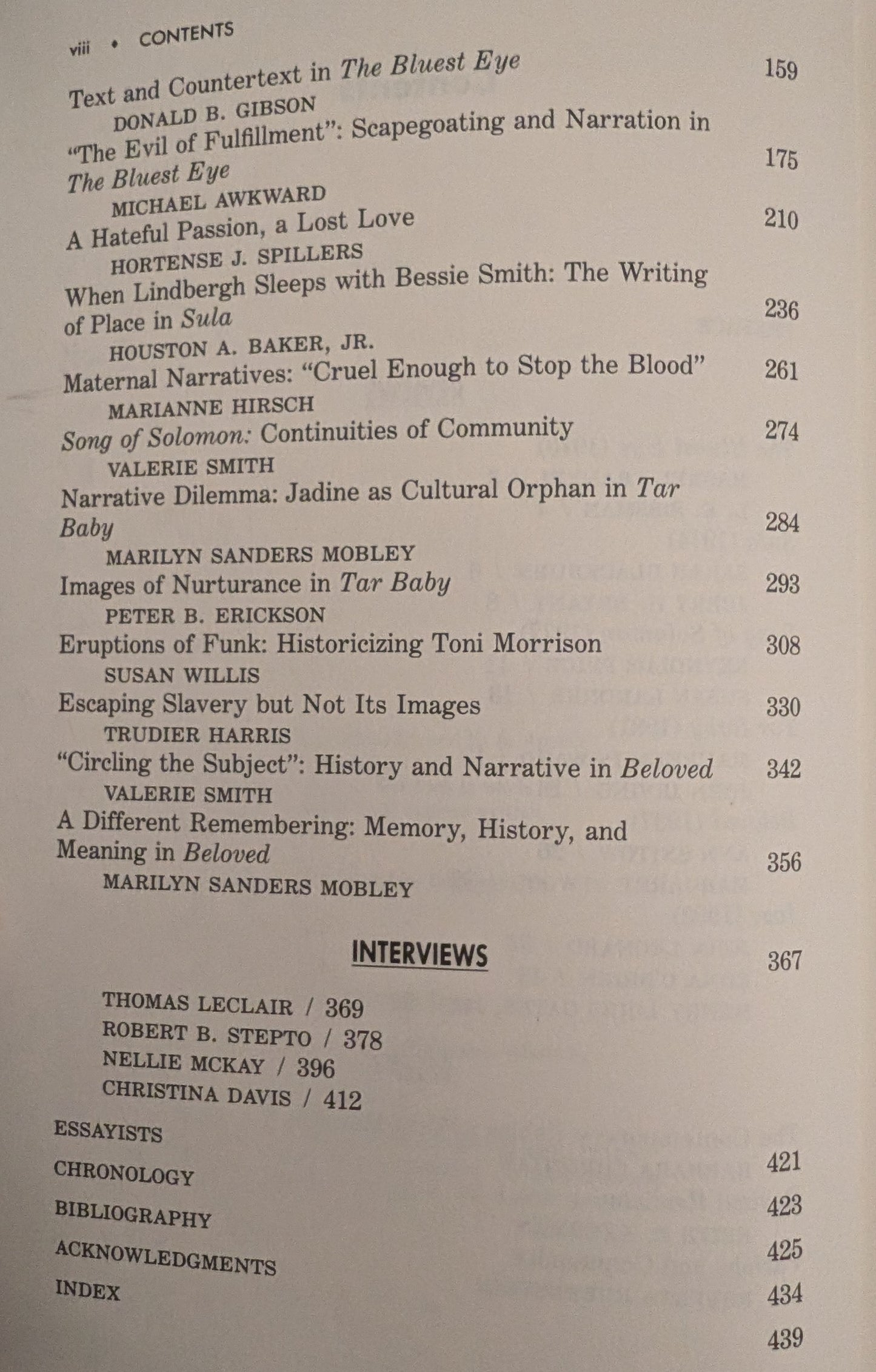 viii • CONTENTS

Text and Countertext in The Bluest Eye 159
DONALD B. GIBSON

"The Evil of Fulfillment": Scapegoating and Narration in The Bluest Eye 175
MICHAEL AWKWARD

A Hateful Passion, a Lost Love 210
HORTENSE J. SPILLERS

When Lindbergh Sleeps with Bessie Smith: The Writing of Place in Sula 236
HOUSTON A. BAKER, JR.

Maternal Narratives: "Cruel Enough to Stop the Blood" 261
MARIANNE HIRSCH

Song of Solomon: Continuities of Community 274
VALERIE SMITH

Narrative Dilemma: Jadine as Cultural Orphan in Tar Baby 284
MARILYN SANDERS MOBLEY

Images of Nurturance in Tar Baby 293
PETER B. ERICKSON

Eruptions of Funk: Historicizing Toni Morrison 308
SUSAN WILLIS

Escaping Slavery but Not Its Images 330
TRUDIER HARRIS

"Circling the Subject": History and Narrative in Beloved 342
VALERIE SMITH

A Different Remembering: Memory, History, and Meaning in Beloved 356
MARILYN SANDERS MOBLEY

INTERVIEWS 367

THOMAS LECLAIR / 369
ROBERT B. STEPTO / 378
NELLIE MCKAY / 396
CHRISTINA DAVIS / 412

ESSAYISTS 421
CHRONOLOGY 423
BIBLIOGRAPHY 425
ACKNOWLEDGMENTS 434
INDEX 439